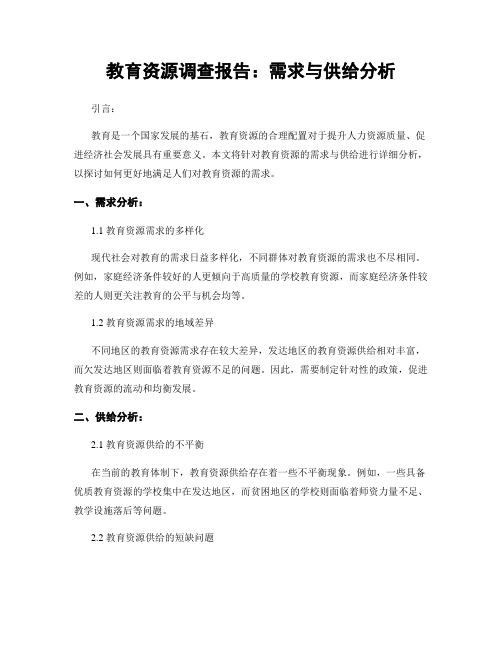 教育资源调查报告：需求与供给分析

引言：

教育是一个国家发展的基石，教育资源的合理配置对于提升人力资源质量、促进经济社会发展具有重要意义。本文将针对教育资源的需求与供给进行详细分析，以探讨如何更好地满足人们对教育资源的需求。

一、需求分析：

1.1 教育资源需求的多样化

现代社会对教育的需求日益多样化，不同群体对教育资源的需求也不尽相同。例如，家庭经济条件较好的人更倾向于高质量的学校教育资源，而家庭经济条件较差的人则更关注教育的公平与机会均等。

1.2 教育资源需求的地域差异

不同地区的教育资源需求存在较大差异，发达地区的教育资源供给相对丰富，而欠发达地区则面临着教育资源不足的问题。因此，需要制定针对性的政策，促进教育资源的流动和均衡发展。

二、供给分析：

2.1 教育资源供给的不平衡

在当前的教育体制下，教育资源供给存在着一些不平衡现象。例如，一些具备优质教育资源的学校集中在发达地区，而贫困地区的学校则面临着师资力量不足、教学设施落后等问题。

2.2 教育资源供给的短缺问题